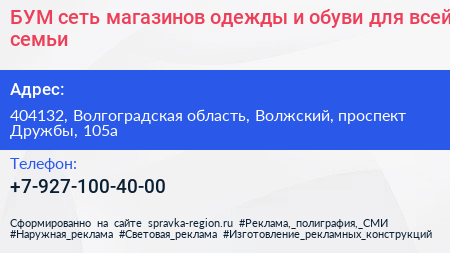 БУМ сеть магазинов одежды и обуви для всей семьи

Адрес:

404132, Волгоградская область, Волжский, проспект Дружбы, 105а

Телефон:

+7-927-100-40-00

Сформированно на сайте spravka-region.ru #Реклама,_полиграфия,_СМИ #Наружная_реклама #Световая_реклама #Изготовление_рекламных_конструкций